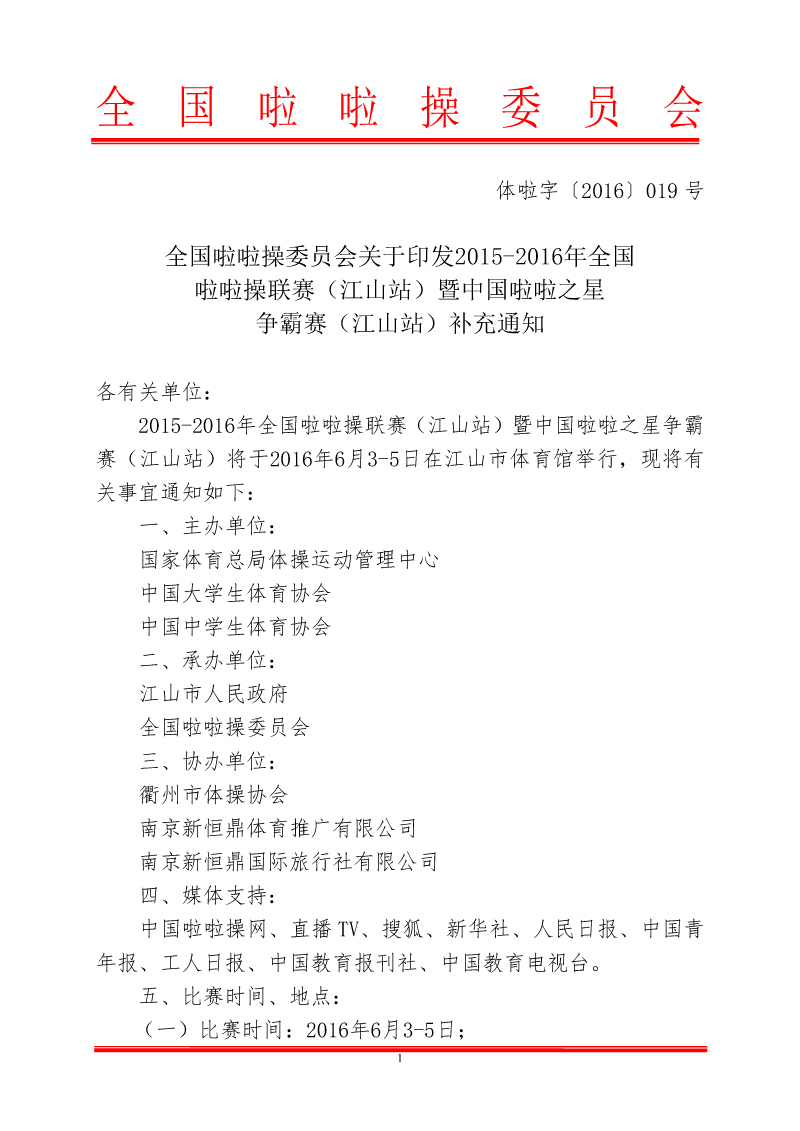 全国啦啦操委员会

体啦字〔2016〕019号

全国啦啦操委员会关于印发2015-2016年全国啦啦操联赛（江山站）暨中国啦啦之星争霸赛（江山站）补充通知

各有关单位：

2015-2016年全国啦啦操联赛（江山站）暨中国啦啦之星争霸赛（江山站）将于2016年6月3-5日在江山市体育馆举行，现将有关事宜通知如下：

一、主办单位：

国家体育总局体操运动管理中心

中国大学生体育协会

中国中学生体育协会

二、承办单位：

江山市人民政府

全国啦啦操委员会

三、协办单位：

衢州市体操协会

南京新恒鼎体育推广有限公司

南京新恒鼎国际旅行社有限公司

四、媒体支持：

中国啦啦操网、直播TV、搜狐、新华社、人民日报、中国青年报、工人日报、中国教育报刊社、中国教育电视台。

五、比赛时间、地点：

（一）比赛时间：2016年6月3-5日；

1